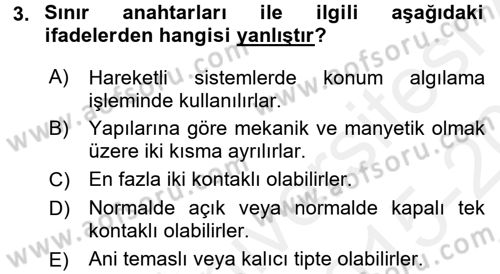 3. Sınır anahtarları ile ilgili aşağıdaki ifadelerden hangisi yanlıştır?

A) Hareketli sistemlerde konum algılama işleminde kullanılırlar.

B) Yapılarına göre mekanik ve manyetik olmak üzere iki kısma ayrılırlar.

C) En fazla iki kontaklı olabilirler.

D) Normalde açık veya normalde kapalı tek kontaklı olabilirler.

E) Ani temaslı veya kalıcı tipte olabilirler.

www.aofsoru.com